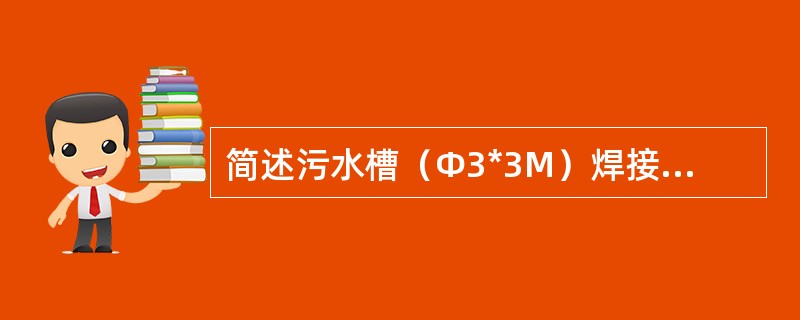 简述污水槽（Φ3*3M）焊接...